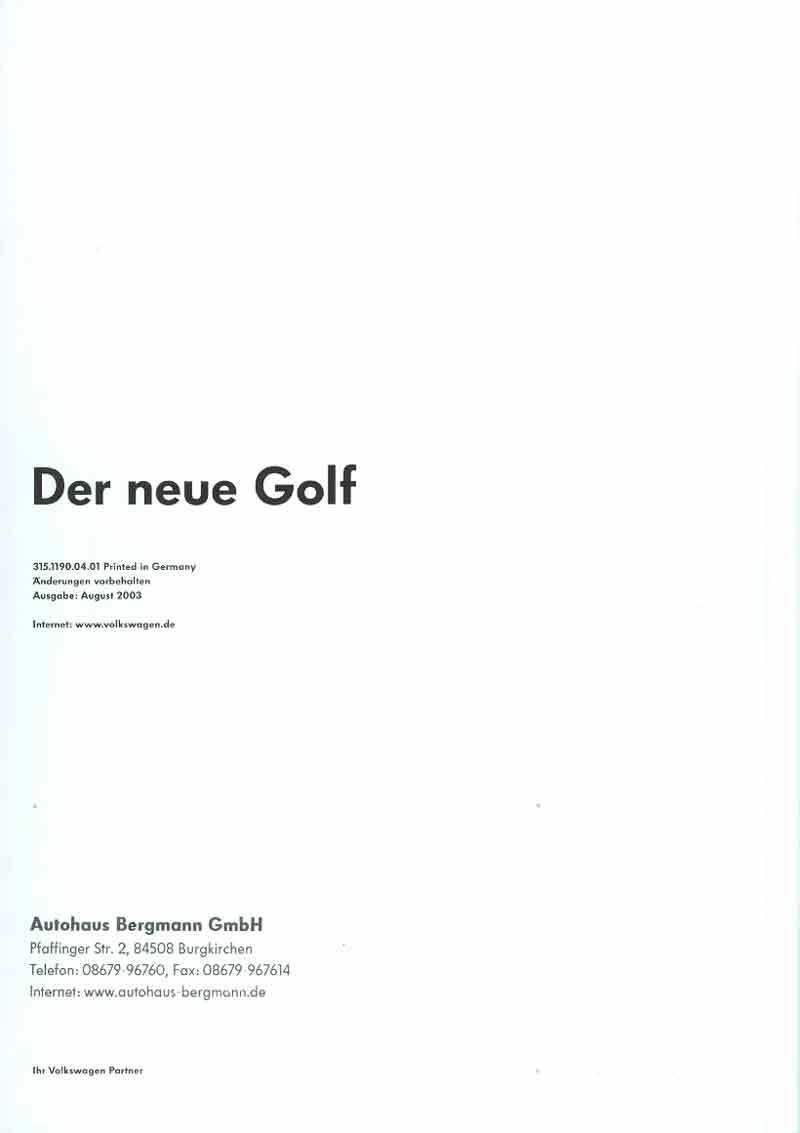 Der neue Golf

315.1190.04.01 Printed in Germany
Änderungen vorbehalten
Ausgabe: August 2003

Internet: www.volkswagen.de

Autohaus Bergmann GmbH
Pfaffinger Str. 2, 84508 Burgkirchen
Telefon: 08679-96760, Fax: 08679-967614
Internet: www.autohaus-bergmann.de

Ihr Volkswagen Partner